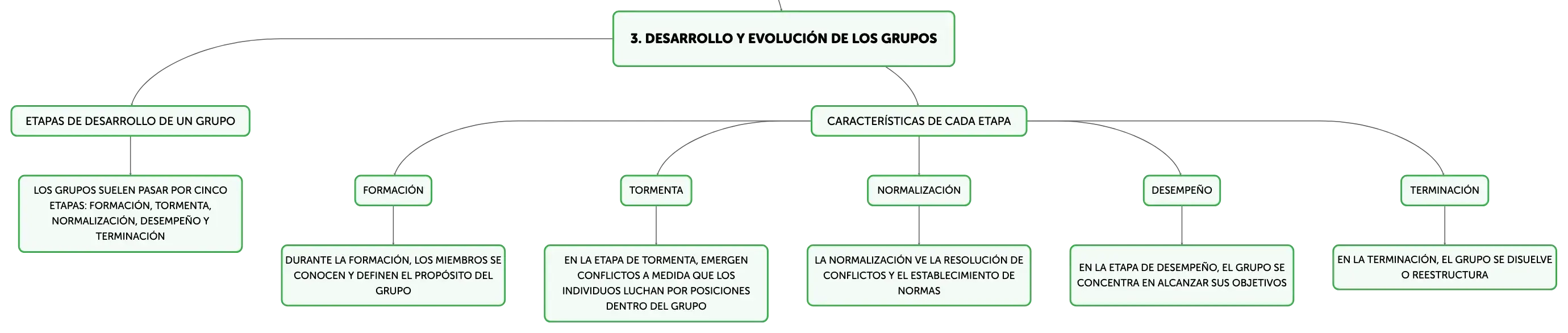 3. DESARROLLO Y EVOLUCIÓN DE LOS GRUPOS

ETAPAS DE DESARROLLO DE UN GRUPO

LOS GRUPOS SUELEN PASAR POR CINCO ETAPAS: FORMACIÓN, TORMENTA, NORMALIZACIÓN, DESEMPEÑO Y TERMINACIÓN

CARACTERÍSTICAS DE CADA ETAPA

FORMACIÓN

DURANTE LA FORMACIÓN, LOS MIEMBROS SE CONOCEN Y DEFINEN EL PROPÓSITO DEL GRUPO

TORMENTA

EN LA ETAPA DE TORMENTA, EMERGEN CONFLICTOS A MEDIDA QUE LOS INDIVIDUOS LUCHAN POR POSICIONES DENTRO DEL GRUPO

NORMALIZACIÓN

LA NORMALIZACIÓN VE LA RESOLUCIÓN DE CONFLICTOS Y EL ESTABLECIMIENTO DE NORMAS

DESEMPEÑO

EN LA ETAPA DE DESEMPEÑO, EL GRUPO SE CONCENTRA EN ALCANZAR SUS OBJETIVOS

TERMINACIÓN

EN LA TERMINACIÓN, EL GRUPO SE DISUELVE O REESTRUCTURA